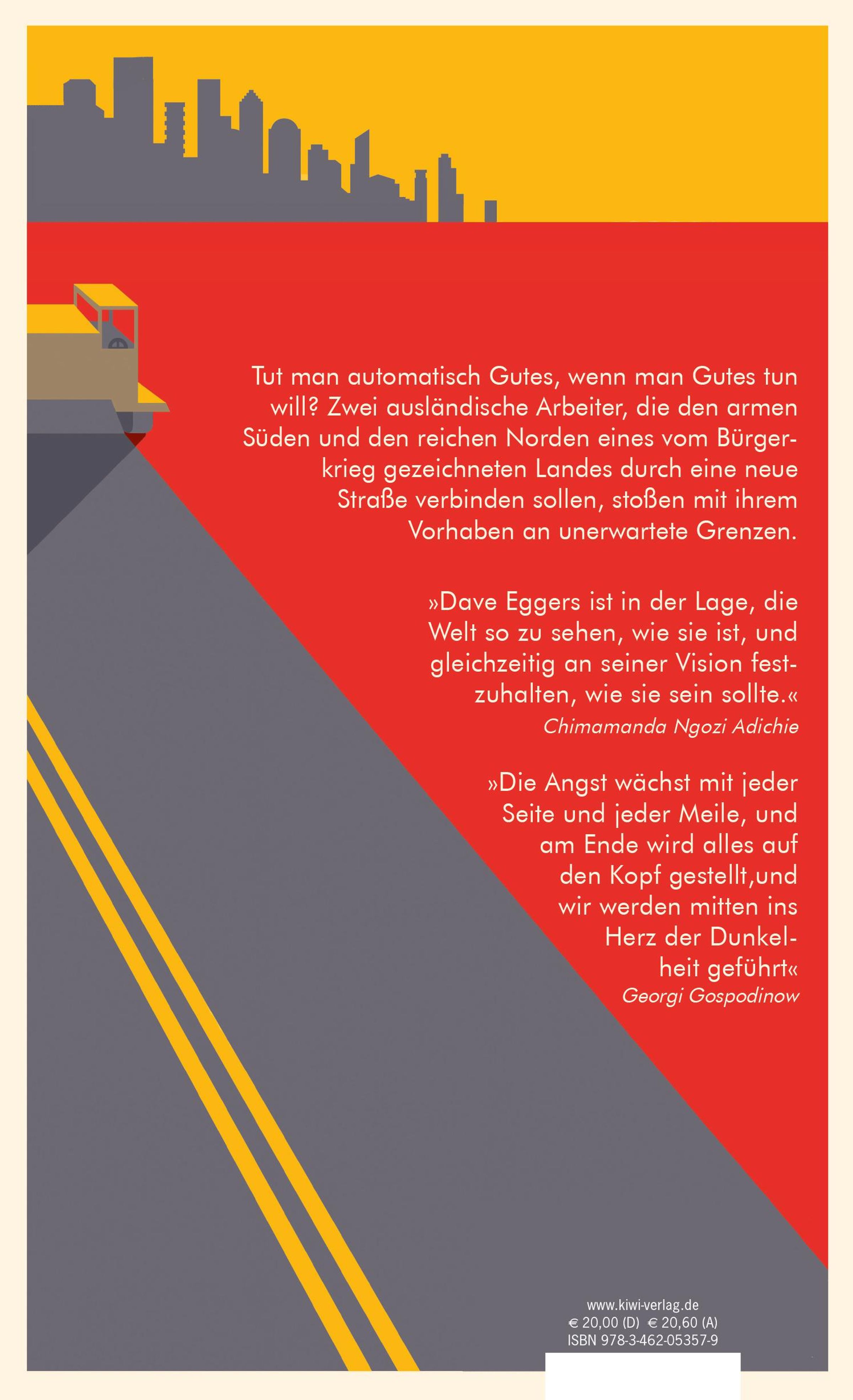 Tut man automatisch Gutes, wenn man Gutes tun will? Zwei ausländische Arbeiter, die den armen Süden und den reichen Norden eines vom Bürgerkrieg gezeichneten Landes durch eine neue Straße verbinden sollen, stoßen mit ihrem Vorhaben an unerwartete Grenzen.

»Dave Eggers ist in der Lage, die Welt so zu sehen, wie sie ist, und gleichzeitig an seiner Vision festzuhalten, wie sie sein sollte.«
Chimamanda Ngozi Adichie

»Die Angst wächst mit jeder Seite und jeder Meile, und am Ende wird alles auf den Kopf gestellt,und wir werden mitten ins Herz der Dunkelheit geführt«
Georgi Gospodinow

www.kiwi-verlag.de
€ 20,00 (D) € 20,60 (A)
ISBN 978-3-462-05357-9